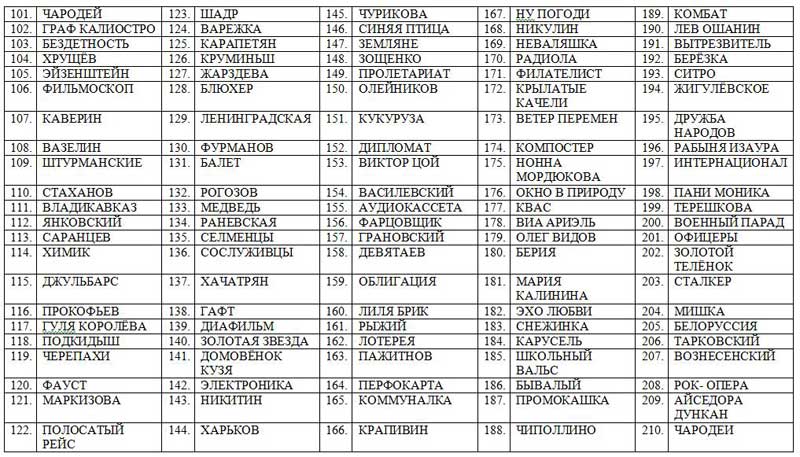 | 101. | ЧАРОДЕЙ | 123. | ШАДР | 145. | ЧУРИКОВА | 167. | НУ ПОГОДИ | 189. | КОМБАТ |
|---|---|---|---|---|---|---|---|---|---|
| 102. | ГРАФ КАЛИОСТРО | 124. | ВАРЕЖКА | 146. | СИНЯЯ ПТИЦА | 168. | НИКУЛИН | 190. | ЛЕВ ОШАНИН |
| 103. | БЕЗДЕТНОСТЬ | 125. | КАРАПЕТЯН | 147. | ЗЕМЛЯНЕ | 169. | НЕВАЛЯШКА | 191. | ВЫТРЕЗВИТЕЛЬ |
| 104. | ХРУЩЁВ | 126. | КРУМИНЬШ | 148. | ЗОЩЕНКО | 170. | РАДИОЛА | 192. | БЕРЁЗКА |
| 105. | ЭЙЗЕНШТЕЙН | 127. | ЖАРЗДЕВА | 149. | ПРОЛЕТАРИАТ | 171. | ФИЛАТЕЛИСТ | 193. | СИТРО |
| 106. | ФИЛЬМОСКОП | 128. | БЛЮХЕР | 150. | ОЛЕЙНИКОВ | 172. | КРЫЛАТЫЕ КАЧЕЛИ | 194. | ЖИГУЛЁВСКОЕ |
| 107. | КАВЕРИН | 129. | ЛЕНИНГРАДСКАЯ | 151. | КУКУРУЗА | 173. | ВЕТЕР ПЕРЕМЕН | 195. | ДРУЖБА НАРОДОВ |
| 108. | ВАЗЕЛИН | 130. | ФУРМАНОВ | 152. | ДИПЛОМАТ | 174. | КОМПОСТЕР | 196. | РАБЫНЯ ИЗАУРА |
| 109. | ШТУРМАНСКИЕ | 131. | БАЛЕТ | 153. | ВИКТОР ЦОЙ | 175. | НОННА МОРДЮКОВА | 197. | ИНТЕРНАЦИОНАЛ |
| 110. | СТАХАНОВ | 132. | РОГОЗОВ | 154. | ВАСИЛЕВСКИЙ | 176. | ОКНО В ПРИРОДУ | 198. | ПАНИ МОНИКА |
| 111. | ВЛАДИКАВКАЗ | 133. | МЕДВЕДЬ | 155. | АУДИОКАССЕТА | 177. | КВАС | 199. | ТЕРЕШКОВА |
| 112. | ЯНКОВСКИЙ | 134. | РАНЕВСКАЯ | 156. | ФАРЦОВЩИК | 178. | ВИА АРИЭЛЬ | 200. | ВОЕННЫЙ ПАРАД |
| 113. | САРАНЦЕВ | 135. | СЕЛМЕНЦЫ | 157. | ГРАНОВСКИЙ | 179. | ОЛЕГ ВИДОВ | 201. | ОФИЦЕРЫ |
| 114. | ХИМИК | 136. | СОСЛУЖИВЦЫ | 158. | ДЕВЯТАЕВ | 180. | БЕРИЯ | 202. | ЗОЛОТОЙ ТЕЛЁНОК |
| 115. | ДЖУЛЬБАРС | 137. | ХАЧАТРЯН | 159. | ОБЛИГАЦИЯ | 181. | МАРИЯ КАЛИНИНА | 203. | СТАЛКЕР |
| 116. | ПРОКОФЬЕВ | 138. | ГАФТ | 160. | ЛИЛЯ БРИК | 182. | ЭХО ЛЮБВИ | 204. | МИШКА |
| 117. | ГУЛЯ КОРОЛЁВА | 139. | ДИАФИЛЬМ | 161. | РЫЖИЙ | 183. | СНЕЖИНКА | 205. | БЕЛОРУССИЯ |
| 118. | ПОДКИДЫШ | 140. | ЗОЛОТАЯ ЗВЕЗДА | 162. | ЛОТЕРЕЯ | 184. | КАРУСЕЛЬ | 206. | ТАРКОВСКИЙ |
| 119. | ЧЕРЕПАХИ | 141. | ДОМОВЁНОК КУЗЯ | 163. | ПАЖИТНОВ | 185. | ШКОЛЬНЫЙ ВАЛЬС | 207. | ВОЗНЕСЕНСКИЙ |
| 120. | ФАУСТ | 142. | ЭЛЕКТРОНИКА | 164. | ПЕРФОКАРТА | 186. | БЫВАЛЫЙ | 208. | РОК- ОПЕРА |
| 121. | МАРКИЗОВА | 143. | НИКИТИН | 165. | КОММУНАЛКА | 187. | ПРОМОКАШКА | 209. | АЙСЕДОРА ДУНКАН |
| 122. | ПОЛОСАТЫЙ РЕЙС | 144. | ХАРЬКОВ | 166. | КРАПИВИН | 188. | ЧИПОЛЛИНО | 210. | ЧАРОДЕИ |